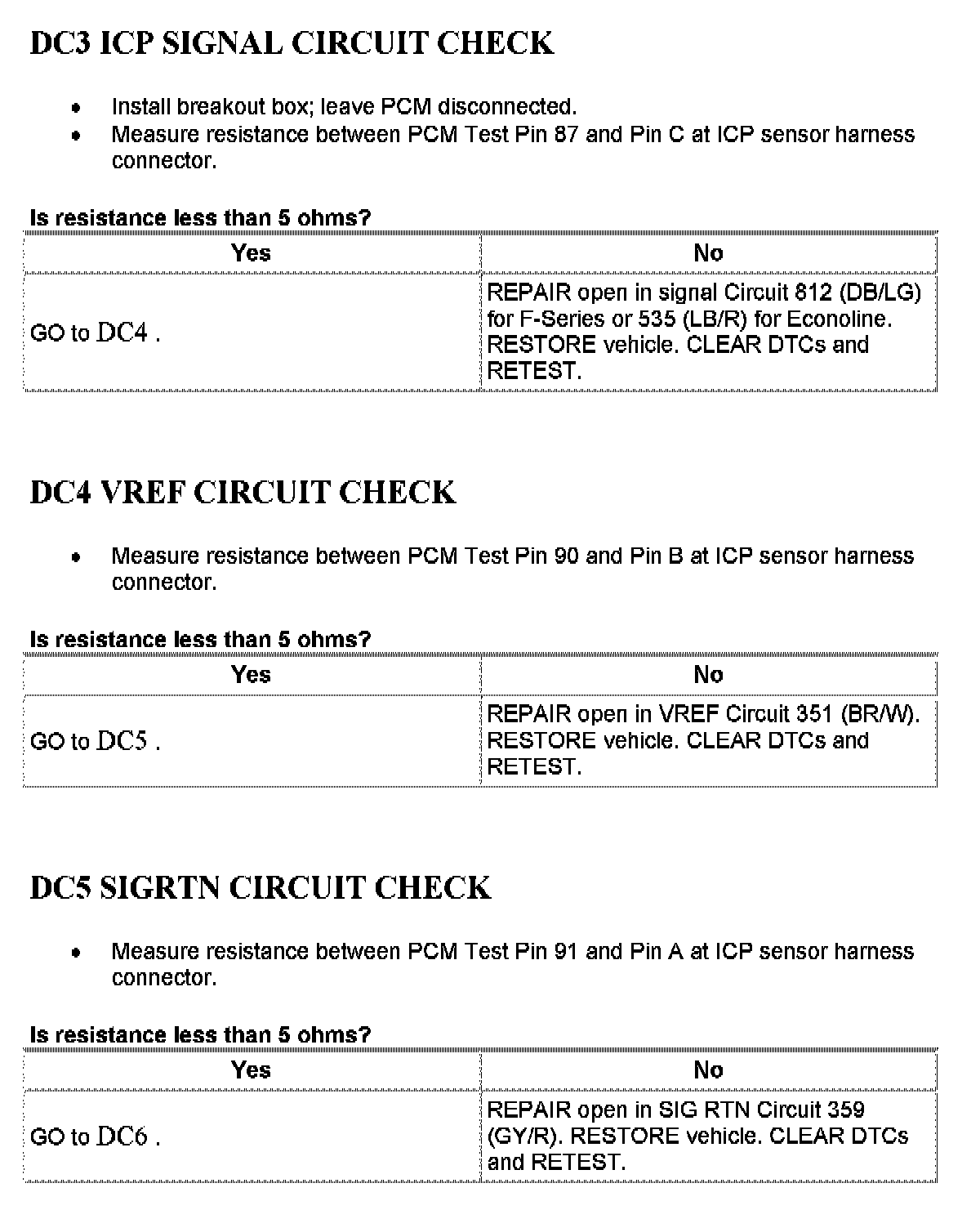 DC3 ICP SIGNAL CIRCUIT CHECK

- Install breakout box; leave PCM disconnected.
- Measure resistance between PCM Test Pin 87 and Pin C at ICP sensor harness connector.

Is resistance less than 5 ohms?

| Yes | No |
|---|---|
| GO to DC4 . | REPAIR open in signal Circuit 812 (DB/LG) for F-Series or 535 (LB/R) for Econoline. RESTORE vehicle. CLEAR DTCs and RETEST. |

DC4 VREF CIRCUIT CHECK

- Measure resistance between PCM Test Pin 90 and Pin B at ICP sensor harness connector.

Is resistance less than 5 ohms?

| Yes | No |
|---|---|
| GO to DC5 . | REPAIR open in VREF Circuit 351 (BR/W). RESTORE vehicle. CLEAR DTCs and RETEST. |

DC5 SIGRTN CIRCUIT CHECK

- Measure resistance between PCM Test Pin 91 and Pin A at ICP sensor harness connector.

Is resistance less than 5 ohms?

| Yes | No |
|---|---|
| GO to DC6 . | REPAIR open in SIG RTN Circuit 359 (GY/R). RESTORE vehicle. CLEAR DTCs and RETEST. |